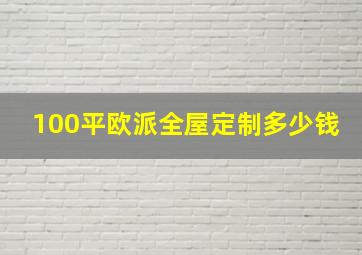 100平欧派全屋定制多少钱